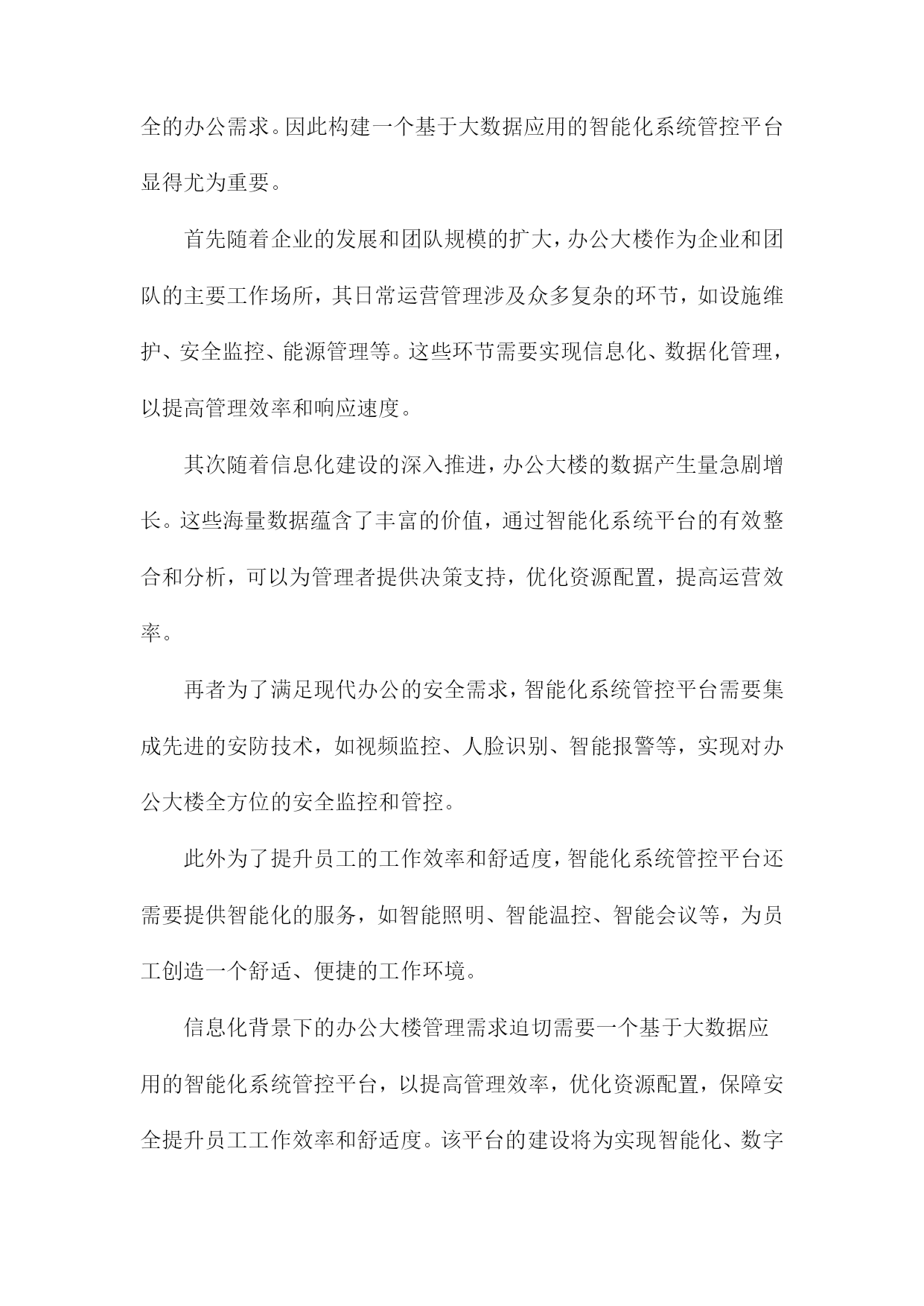 全的办公需求。因此构建一个基于大数据应用的智能化系统管控平台显得尤为重要。

首先随着企业的发展和团队规模的扩大，办公大楼作为企业和团队的主要工作场所，其日常运营管理涉及众多复杂的环节，如设施维护、安全监控、能源管理等。这些环节需要实现信息化、数据化管理，以提高管理效率和响应速度。

其次随着信息化建设的深入推进，办公大楼的数据产生量急剧增长。这些海量数据蕴含了丰富的价值，通过智能化系统平台的有效整合和分析，可以为管理者提供决策支持，优化资源配置，提高运营效率。

再者为了满足现代办公的安全需求，智能化系统管控平台需要集成先进的安防技术，如视频监控、人脸识别、智能报警等，实现对办公大楼全方位的安全监控和管控。

此外为了提升员工的工作效率和舒适度，智能化系统管控平台还需要提供智能化的服务，如智能照明、智能温控、智能会议等，为员工创造一个舒适、便捷的工作环境。

信息化背景下的办公大楼管理需求迫切需要一个基于大数据应用的智能化系统管控平台，以提高管理效率，优化资源配置，保障安全提升员工工作效率和舒适度。该平台的建设将为实现智能化、数字